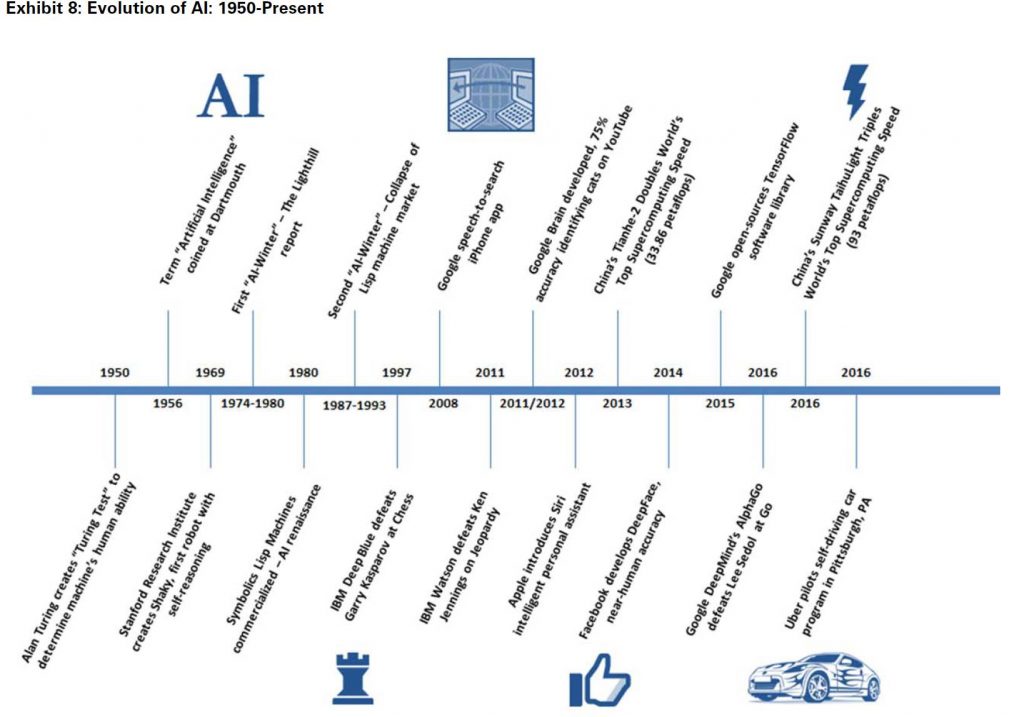 Exhibit 8: Evolution of AI: 1950-Present

AI

Term "Artificial Intelligence" coined at Dartmouth

First "AI-Winter" – The Lighthill report

Second "AI-Winter" – Collapse of Lisp machine market

Google speech-to-search iPhone app

Google Brain developed, 75% accuracy identifying cats on YouTube

China's Tianhe-2 Doubles World's Top Supercomputing Speed (33.86 petaflops)

Google open-sources TensorFlow software library

China's Sunway TaihuLight Triples World's Top Supercomputing Speed (93 petaflops)

1950 1969 1980 1997 2011 2012 2014 2016 2016

1956 1974-1980 1987-1993 2008 2011/2012 2013 2015 2016

Alan Turing creates "Turing Test" to determine machine's human ability

Stanford Research Institute creates Shaky, first robot with self-reasoning

Symbolics Lisp Machines commercialized – AI renaissance

IBM Deep Blue defeats Garry Kasparov at Chess

IBM Watson defeats Ken Jennings on Jeopardy

Apple introduces Siri intelligent personal assistant

Facebook develops DeepFace, near-human accuracy

Google DeepMind's AlphaGo defeats Lee Sedol at Go

Uber pilots self-driving car program in Pittsburgh, PA